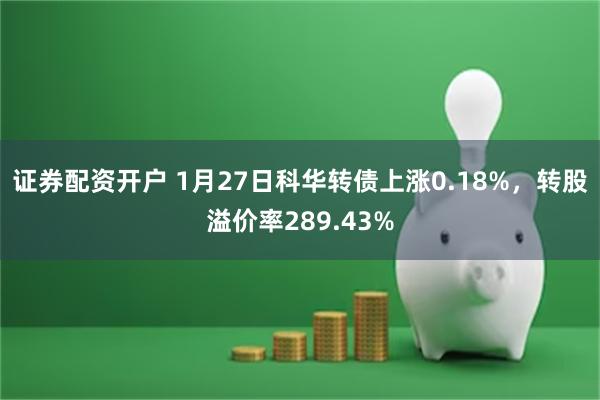 证券配资开户 1月27日科华转债上涨0.18%，转股溢价率289.43%